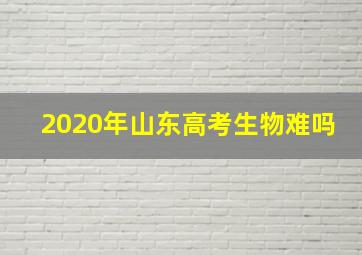 2020年山东高考生物难吗